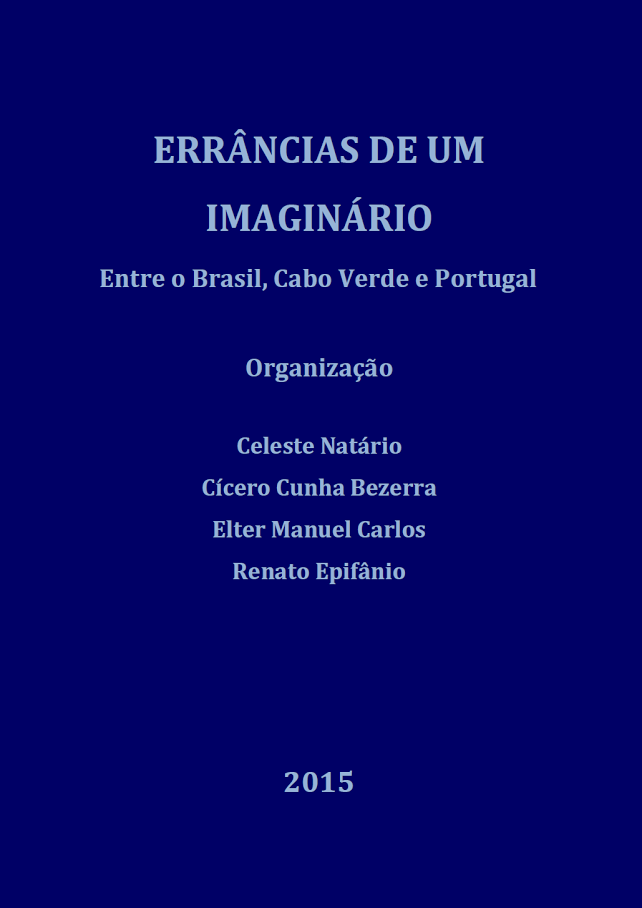 ERRÂNCIAS DE UM IMAGINÁRIO

Entre o Brasil, Cabo Verde e Portugal

Organização

Celeste Natário
Cícero Cunha Bezerra
Elter Manuel Carlos
Renato Epifânio

2015